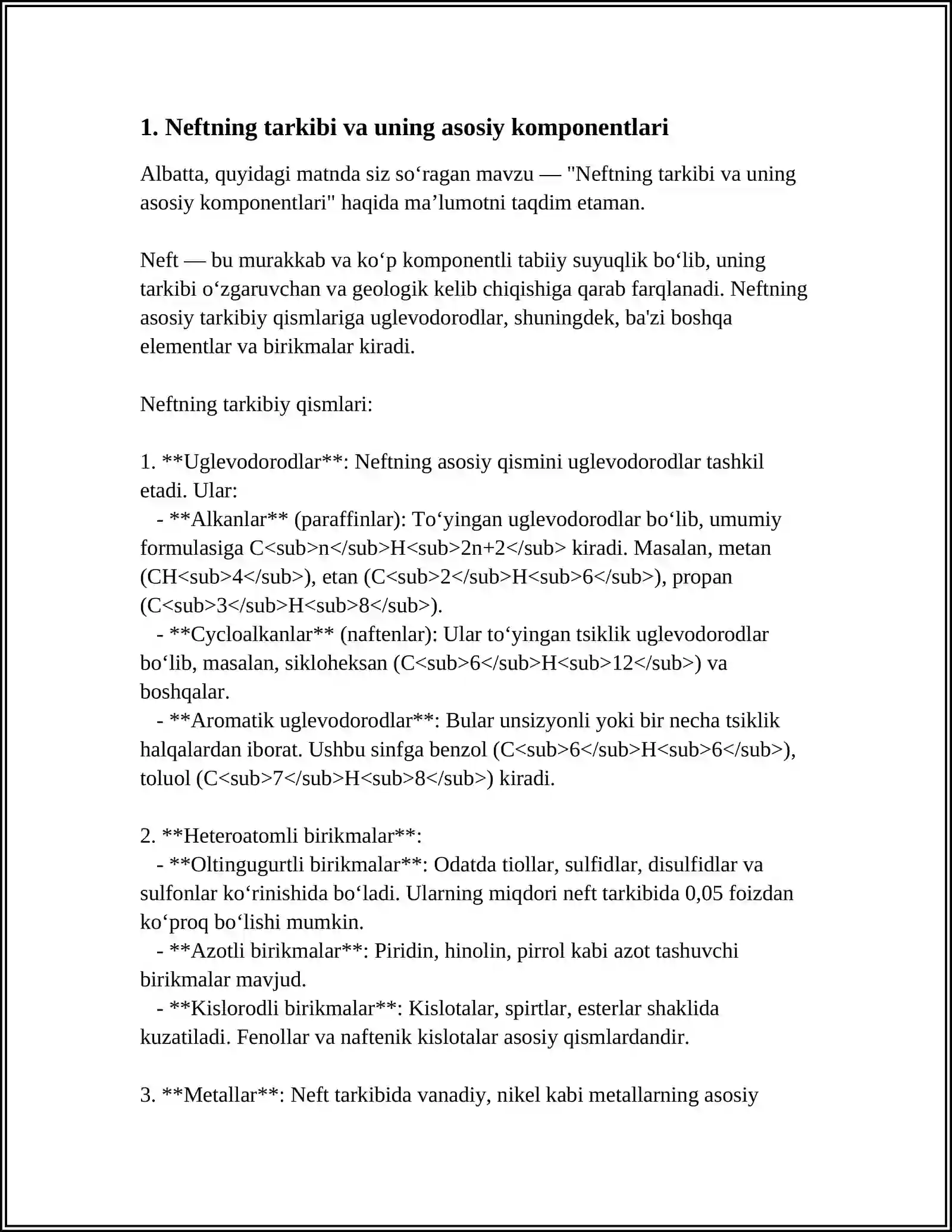 1. Neftning tarkibi va uning asosiy komponentlari

Albatta, quyidagi matnda siz so'ragan mavzu — "Neftning tarkibi va uning asosiy komponentlari" haqida ma'lumotni taqdim etaman.

Neft — bu murakkab va ko'p komponentli tabiiy suyuqlik bo'lib, uning tarkibi o'zgaruvchan va geologik kelib chiqishiga qarab farqlanadi. Neftning asosiy tarkibiy qismlariga uglevodorodlar, shuningdek, ba'zi boshqa elementlar va birikmalar kiradi.

Neftning tarkibiy qismlari:

1. **Uglevodorodlar**: Neftning asosiy qismini uglevodorodlar tashkil etadi. Ular:
- **Alkanlar** (paraffinlar): To'yingan uglevodorodlar bo'lib, umumiy formulasiga C<sub>n</sub>H<sub>2n+2</sub> kiradi. Masalan, metan (CH<sub>4</sub>), etan (C<sub>2</sub>H<sub>6</sub>), propan (C<sub>3</sub>H<sub>8</sub>).
- **Cycloalkanlar** (naftenlar): Ular to'yingan tsiklik uglevodorodlar bo'lib, masalan, sikloheksan (C<sub>6</sub>H<sub>12</sub>) va boshqalar.
- **Aromatik uglevodorodlar**: Bular unsizyonli yoki bir necha tsiklik halqalardan iborat. Ushbu sinfga benzol (C<sub>6</sub>H<sub>6</sub>), toluol (C<sub>7</sub>H<sub>8</sub>) kiradi.

2. **Heteroatomli birikmalar**:
- **Oltingugurtli birikmalar**: Odatda tiollar, sulfidlar, disulfidlar va sulfonlar ko'rinishida bo'ladi. Ularning miqdori neft tarkibida 0,05 foizdan ko'proq bo'lishi mumkin.
- **Azotli birikmalar**: Piridin, hinolin, pirrol kabi azot tashuvchi birikmalar mavjud.
- **Kislorodli birikmalar**: Kislotalar, spirtlar, esterlar shaklida kuzatiladi. Fenollar va naftenik kislotalar asosiy qismlardandir.

3. **Metallar**: Neft tarkibida vanadiy, nikel kabi metallarning asosiy